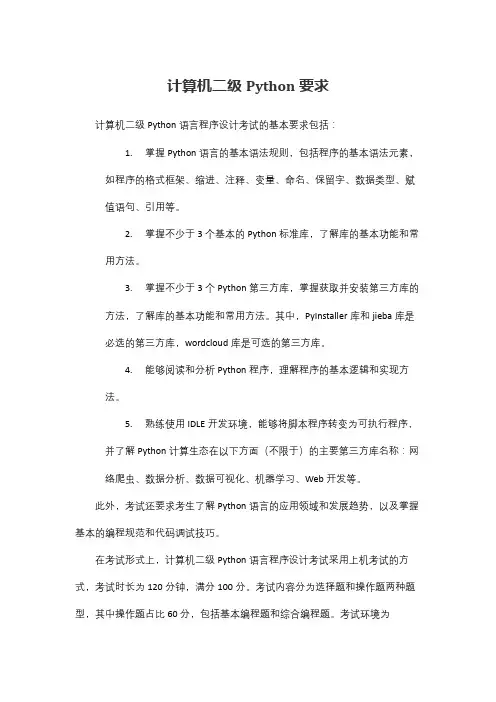 计算机二级 Python 要求

计算机二级 Python 语言程序设计考试的基本要求包括：

1. 掌握 Python 语言的基本语法规则，包括程序的基本语法元素，如程序的格式框架、缩进、注释、变量、命名、保留字、数据类型、赋值语句、引用等。

2. 掌握不少于 3 个基本的 Python 标准库，了解库的基本功能和常用方法。

3. 掌握不少于 3 个 Python 第三方库，掌握获取并安装第三方库的方法，了解库的基本功能和常用方法。其中，PyInstaller 库和 jieba 库是必选的第三方库，wordcloud 库是可选的第三方库。

4. 能够阅读和分析 Python 程序，理解程序的基本逻辑和实现方法。

5. 熟练使用 IDLE 开发环境，能够将脚本程序转变为可执行程序，并了解 Python 计算生态在以下方面（不限于）的主要第三方库名称：网络爬虫、数据分析、数据可视化、机器学习、Web 开发等。

此外，考试还要求考生了解 Python 语言的应用领域和发展趋势，以及掌握基本的编程规范和代码调试技巧。

在考试形式上，计算机二级 Python 语言程序设计考试采用上机考试的方式，考试时长为 120 分钟，满分 100 分。考试内容分为选择题和操作题两种题型，其中操作题占比 60 分，包括基本编程题和综合编程题。考试环境为